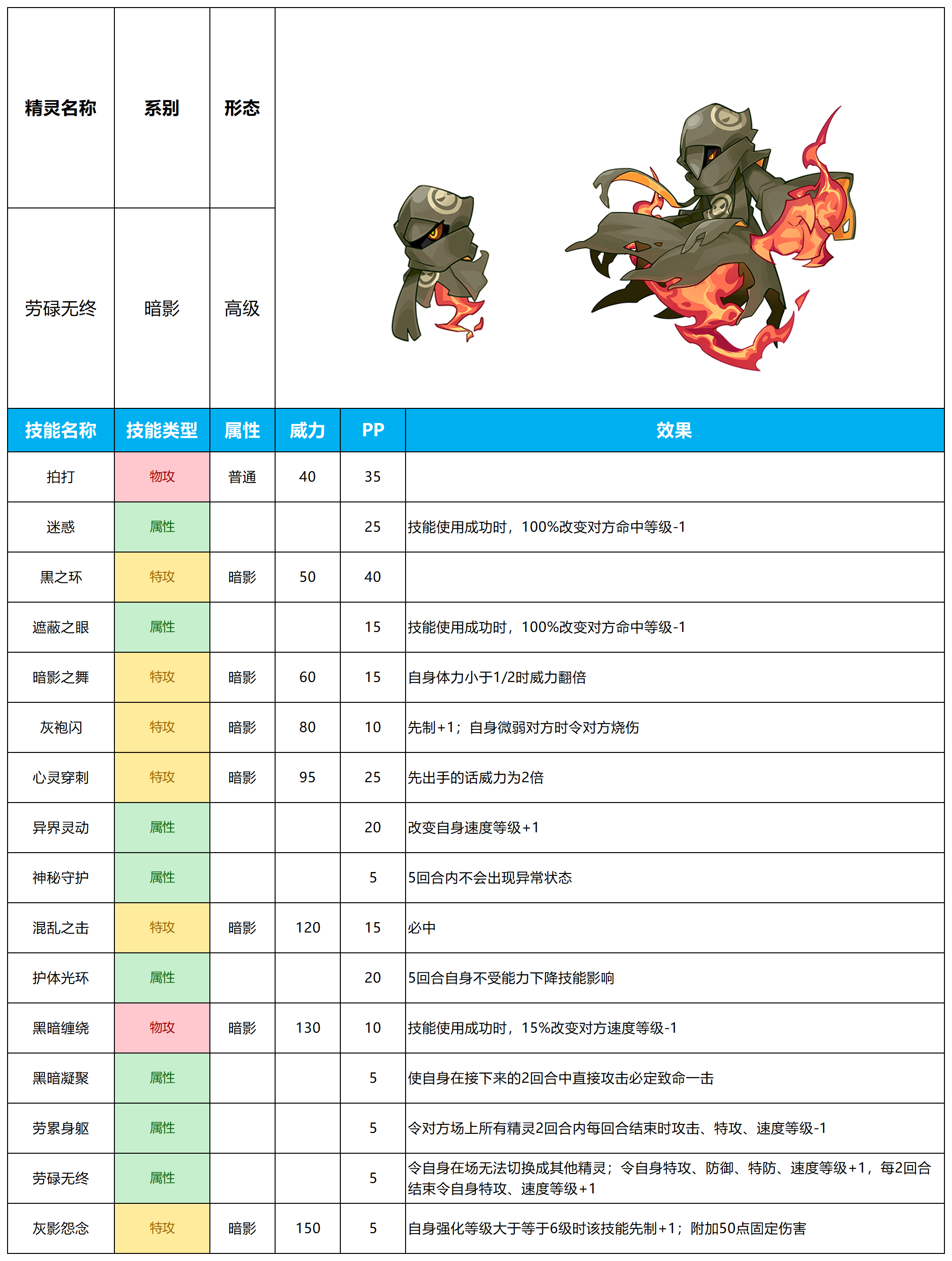 | 精灵名称 | 系别 | 形态 |
|---|---|---|
| 劳碌无终 | 暗影 | 高级 |

| 技能名称 | 技能类型 | 属性 | 威力 | PP | 效果 |
|---|---|---|---|---|---|
| 拍打 | 物攻 | 普通 | 40 | 35 | |
| 迷惑 | 属性 | | | 25 | 技能使用成功时，100%改变对方命中等级-1 |
| 黑之环 | 特攻 | 暗影 | 50 | 40 | |
| 遮蔽之眼 | 属性 | | | 15 | 技能使用成功时，100%改变对方命中等级-1 |
| 暗影之舞 | 特攻 | 暗影 | 60 | 15 | 自身体力小于1/2时威力翻倍 |
| 灰袍闪 | 特攻 | 暗影 | 80 | 10 | 先制+1；自身微弱对方时令对方烧伤 |
| 心灵穿刺 | 特攻 | 暗影 | 95 | 25 | 先出手的话威力为2倍 |
| 异界灵动 | 属性 | | | 20 | 改变自身速度等级+1 |
| 神秘守护 | 属性 | | | 5 | 5回合内不会出现异常状态 |
| 混乱之击 | 特攻 | 暗影 | 120 | 15 | 必中 |
| 护体光环 | 属性 | | | 20 | 5回合自身不受能力下降技能影响 |
| 黑暗缠绕 | 物攻 | 暗影 | 130 | 10 | 技能使用成功时，15%改变对方速度等级-1 |
| 黑暗凝聚 | 属性 | | | 5 | 使自身在接下来的2回合中直接攻击必定致命一击 |
| 劳累身躯 | 属性 | | | 5 | 令对方场上所有精灵2回合内每回合结束时攻击、特攻、速度等级-1 |
| 劳碌无终 | 属性 | | | 5 | 令自身在场无法切换成其他精灵；令自身特攻、防御、特防、速度等级+1，每2回合结束令自身特攻、速度等级+1 |
| 灰影怨念 | 特攻 | 暗影 | 150 | 5 | 自身强化等级大于等于6级时该技能先制+1；附加50点固定伤害 |